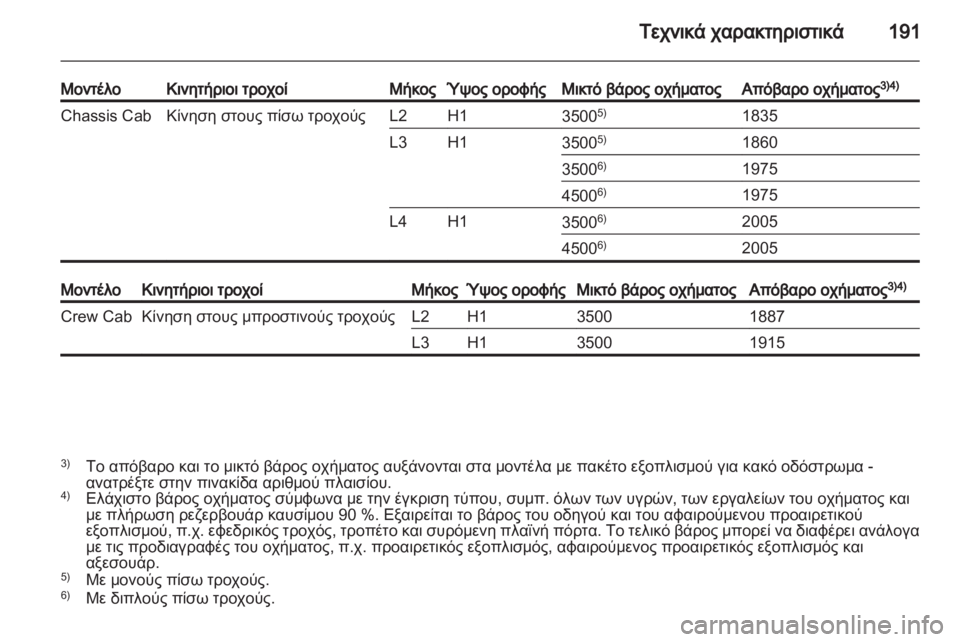 Τεχνικά χαρακτηριστικά 191

| Μοντέλο | Κινητήριοι τροχοί | Μήκος | Ύψος οροφής | Μικτό βάρος οχήματος | Απόβαρο οχήματος$^{3)4)}$ |
|---|---|---|---|---|---|
| Chassis Cab | Κίνηση στους πίσω τροχούς | L2 | H1 | 3500$^{5)}$ | 1835 |
| | | L3 | H1 | 3500$^{5)}$ | 1860 |
| | | | | 3500$^{6)}$ | 1975 |
| | | | | 4500$^{6)}$ | 1975 |
| | | L4 | H1 | 3500$^{6)}$ | 2005 |
| | | | | 4500$^{6)}$ | 2005 |

| Μοντέλο | Κινητήριοι τροχοί | Μήκος | Ύψος οροφής | Μικτό βάρος οχήματος | Απόβαρο οχήματος$^{3)4)}$ |
|---|---|---|---|---|---|
| Crew Cab | Κίνηση στους μπροστινούς τροχούς | L2 | H1 | 3500 | 1887 |
| | | L3 | H1 | 3500 | 1915 |

$^{3)}$ Το απόβαρο και το μικτό βάρος οχήματος αυξάνονται στα μοντέλα με πακέτο εξοπλισμού για κακό οδόστρωμα - ανατρέξτε στην πινακίδα αριθμού πλαισίου.
$^{4)}$ Ελάχιστο βάρος οχήματος σύμφωνα με την έγκριση τύπου, συμπ. όλων των υγρών, των εργαλείων του οχήματος και με πλήρωση ρεζερβουάρ καυσίμου 90 %. Εξαιρείται το βάρος του οδηγού και του αφαιρούμενου προαιρετικού εξοπλισμού, π.χ. εφεδρικός τροχός, τροπέτο και συρόμενη πλαϊνή πόρτα. Το τελικό βάρος μπορεί να διαφέρει ανάλογα με τις προδιαγραφές του οχήματος, π.χ. προαιρετικός εξοπλισμός, αφαιρούμενος προαιρετικός εξοπλισμός και αξεσουάρ.
$^{5)}$ Με μονούς πίσω τροχούς.
$^{6)}$ Με διπλούς πίσω τροχούς.

carmanualsonline.info